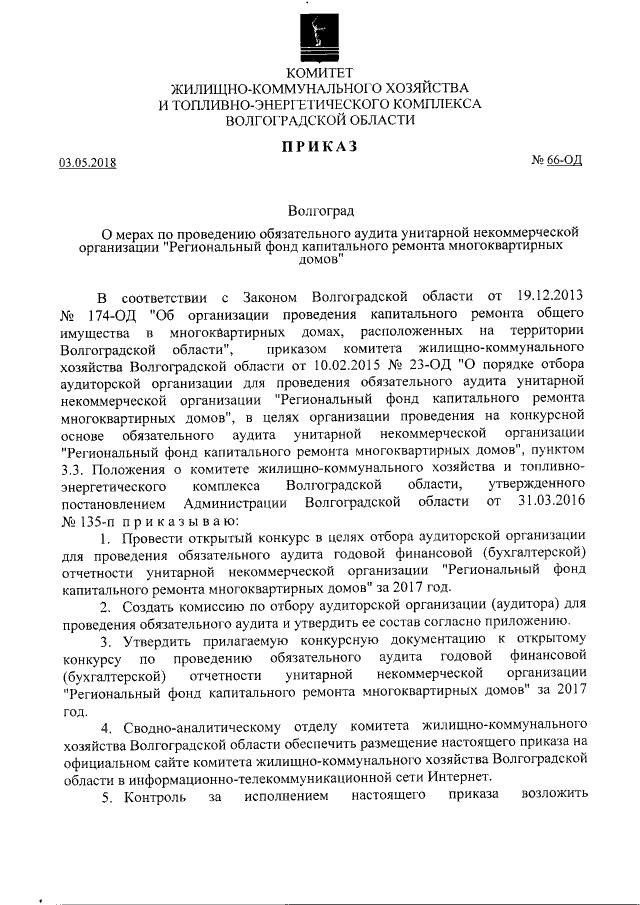 КОМИТЕТ
ЖИЛИЩНО-КОММУНАЛЬНОГО ХОЗЯЙСТВА
И ТОПЛИВНО-ЭНЕРГЕТИЧЕСКОГО КОМПЛЕКСА
ВОЛГОГРАДСКОЙ ОБЛАСТИ

ПРИКАЗ

03.05.2018

№ 66-ОД

Волгоград

О мерах по проведению обязательного аудита унитарной некоммерческой организации "Региональный фонд капитального ремонта многоквартирных домов"

В соответствии с Законом Волгоградской области от 19.12.2013 № 174-ОД "Об организации проведения капитального ремонта общего имущества в многоквартирных домах, расположенных на территории Волгоградской области", приказом комитета жилищно-коммунального хозяйства Волгоградской области от 10.02.2015 № 23-ОД "О порядке отбора аудиторской организации для проведения обязательного аудита унитарной некоммерческой организации "Региональный фонд капитального ремонта многоквартирных домов", в целях организации проведения на конкурсной основе обязательного аудита унитарной некоммерческой организации "Региональный фонд капитального ремонта многоквартирных домов", пунктом 3.3. Положения о комитете жилищно-коммунального хозяйства и топливно-энергетического комплекса Волгоградской области, утвержденного постановлением Администрации Волгоградской области от 31.03.2016 № 135-п приказываю:

1. Провести открытый конкурс в целях отбора аудиторской организации для проведения обязательного аудита годовой финансовой (бухгалтерской) отчетности унитарной некоммерческой организации "Региональный фонд капитального ремонта многоквартирных домов" за 2017 год.

2. Создать комиссию по отбору аудиторской организации (аудитора) для проведения обязательного аудита и утвердить ее состав согласно приложению.

3. Утвердить прилагаемую конкурсную документацию к открытому конкурсу по проведению обязательного аудита годовой финансовой (бухгалтерской) отчетности унитарной некоммерческой организации "Региональный фонд капитального ремонта многоквартирных домов" за 2017 год.

4. Сводно-аналитическому отделу комитета жилищно-коммунального хозяйства Волгоградской области обеспечить размещение настоящего приказа на официальном сайте комитета жилищно-коммунального хозяйства Волгоградской области в информационно-телекоммуникационной сети Интернет.

5. Контроль за исполнением настоящего приказа возложить